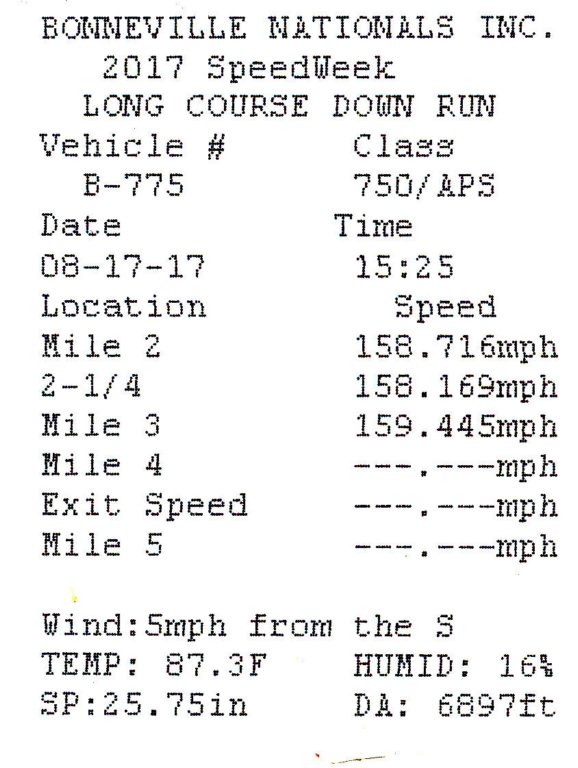 BONNEVILLE NATIONALS INC.
2017 SpeedWeek
LONG COURSE DOWN RUN

| Vehicle # | Class |
|---|---|
| B-775 | 750/APS |
| Date | Time |
| 08-17-17 | 15:25 |
| Location | Speed |
| Mile 2 | 158.716mph |
| 2-1/4 | 158.169mph |
| Mile 3 | 159.445mph |
| Mile 4 | ---.---mph |
| Exit Speed | ---.---mph |
| Mile 5 | ---.---mph |

Wind:5mph from the S
TEMP: 87.3F HUMID: 16%
SP:25.75in DA: 6897ft